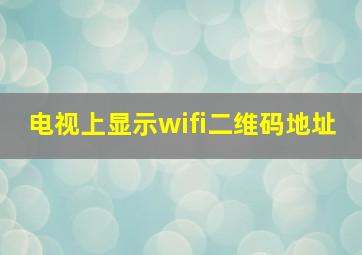 电视上显示wifi二维码地址